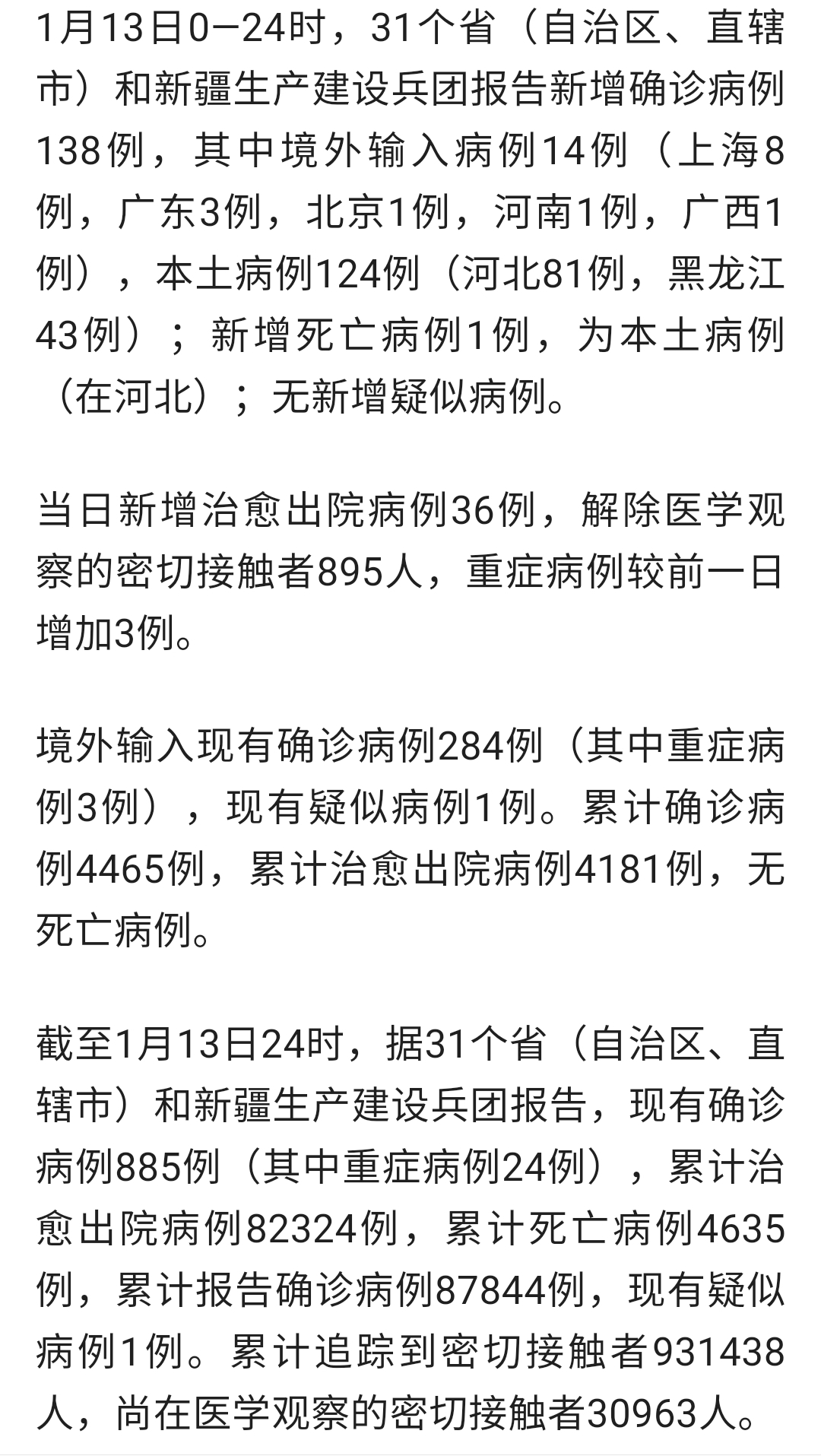 1月13日0—24时，31个省（自治区、直辖市）和新疆生产建设兵团报告新增确诊病例138例，其中境外输入病例14例（上海8例，广东3例，北京1例，河南1例，广西1例），本土病例124例（河北81例，黑龙江43例）；新增死亡病例1例，为本土病例（在河北）；无新增疑似病例。

当日新增治愈出院病例36例，解除医学观察的密切接触者895人，重症病例较前一日增加3例。

境外输入现有确诊病例284例（其中重症病例3例），现有疑似病例1例。累计确诊病例4465例，累计治愈出院病例4181例，无死亡病例。

截至1月13日24时，据31个省（自治区、直辖市）和新疆生产建设兵团报告，现有确诊病例885例（其中重症病例24例），累计治愈出院病例82324例，累计死亡病例4635例，累计报告确诊病例87844例，现有疑似病例1例。累计追踪到密切接触者931438人，尚在医学观察的密切接触者30963人。